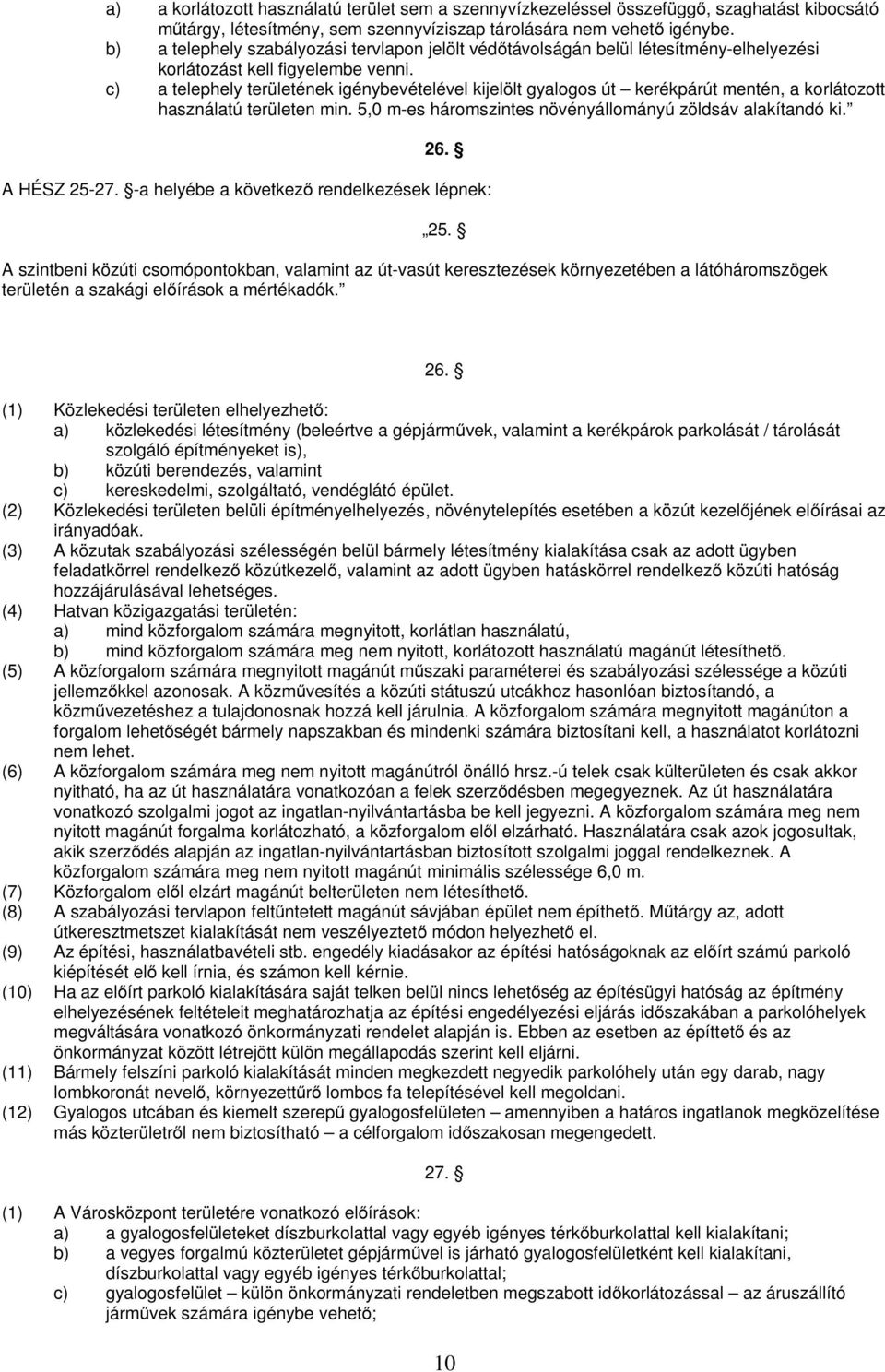 a) a korlátozott használatú terület sem a szennyvízkezeléssel összefüggő, szaghatást kibocsátó műtárgy, létesítmény, sem szennyvíziszap tárolására nem vehető igénybe.
b) a telephely szabályozási tervlapon jelölt védőtávolságán belül létesítmény-elhelyezési korlátozást kell figyelembe venni.
c) a telephely területének igénybevételével kijelölt gyalogos út – kerékpárút mentén, a korlátozott használatú területen min. 5,0 m-es háromszintes növényállományú zöldsáv alakítandó ki.”

26. §

A HÉSZ 25-27. §-a helyébe a következő rendelkezések lépnek:

„25. §

A szintbeni közúti csomópontokban, valamint az út-vasút keresztezések környezetében a látóháromszögek területén a szakági előírások a mértékadók.”

26. §

(1) Közlekedési területen elhelyezhető:
a) közlekedési létesítmény (beleértve a gépjárművek, valamint a kerékpárok parkolását / tárolását szolgáló építményeket is),
b) közúti berendezés, valamint
c) kereskedelmi, szolgáltató, vendéglátó épület.
(2) Közlekedési területen belüli építményelhelyezés, növénytelepítés esetében a közút kezelőjének előírásai az irányadóak.
(3) A közutak szabályozási szélességén belül bármely létesítmény kialakítása csak az adott ügyben feladatkörrel rendelkező közútkezelő, valamint az adott ügyben hatáskörrel rendelkező közúti hatóság hozzájárulásával lehetséges.
(4) Hatvan közigazgatási területén:
a) mind közforgalom számára megnyitott, korlátlan használatú,
b) mind közforgalom számára meg nem nyitott, korlátozott használatú magánút létesíthető.
(5) A közforgalom számára megnyitott magánút műszaki paraméterei és szabályozási szélessége a közúti jellemzőkkel azonosak. A közművesítés a közúti státuszú utcákhoz hasonlóan biztosítandó, a közművezetéshez a tulajdonosnak hozzá kell járulnia. A közforgalom számára megnyitott magánúton a forgalom lehetőségét bármely napszakban és mindenki számára biztosítani kell, a használatot korlátozni nem lehet.
(6) A közforgalom számára meg nem nyitott magánútról önálló hrsz.-ú telek csak külterületen és csak akkor nyitható, ha az út használatára vonatkozóan a felek szerződésben megegyeznek. Az út használatára vonatkozó szolgalmi jogot az ingatlan-nyilvántartásba be kell jegyezni. A közforgalom számára meg nem nyitott magánút forgalma korlátozható, a közforgalom elől elzárható. Használatára csak azok jogosultak, akik szerződés alapján az ingatlan-nyilvántartásban biztosított szolgalmi joggal rendelkeznek. A közforgalom számára meg nem nyitott magánút minimális szélessége 6,0 m.
(7) Közforgalom elől elzárt magánút belterületen nem létesíthető.
(8) A szabályozási tervlapon feltüntetett magánút sávjában épület nem építhető. Műtárgy az, adott útkeresztmetszet kialakítását nem veszélyeztető módon helyezhető el.
(9) Az építési, használatbavételi stb. engedély kiadásakor az építési hatóságoknak az előírt számú parkoló kiépítését elő kell írnia, és számon kell kérnie.
(10) Ha az előírt parkoló kialakítására saját telken belül nincs lehetőség az építésügyi hatóság az építmény elhelyezésének feltételeit meghatározhatja az építési engedélyezési eljárás időszakában a parkolóhelyek megváltására vonatkozó önkormányzati rendelet alapján is. Ebben az esetben az építtető és az önkormányzat között létrejött külön megállapodás szerint kell eljárni.
(11) Bármely felszíni parkoló kialakítását minden megkezdett negyedik parkolóhely után egy darab, nagy lombkoronát nevelő, környezettűrő lombos fa telepítésével kell megoldani.
(12) Gyalogos utcában és kiemelt szerepű gyalogosfelületen – amennyiben a határos ingatlanok megközelítése más közterületről nem biztosítható – a célforgalom időszakosan megengedett.

27. §

(1) A Városközpont területére vonatkozó előírások:
a) a gyalogosfelületeket díszburkolattal vagy egyéb igényes térkőburkolattal kell kialakítani;
b) a vegyes forgalmú közterületet gépjárművel is járható gyalogosfelületként kell kialakítani, díszburkolattal vagy egyéb igényes térkőburkolattal;
c) gyalogosfelület – külön önkormányzati rendeletben megszabott időkorlátozással – az áruszállító járművek számára igénybe vehető;

10